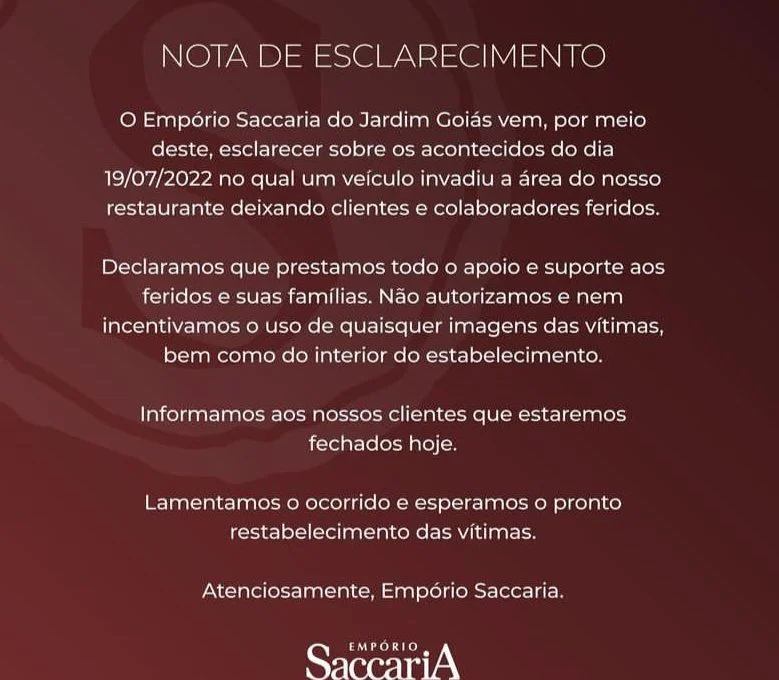 NOTA DE ESCLARECIMENTO

O Empório Saccaria do Jardim Goiás vem, por meio deste, esclarecer sobre os acontecidos do dia 19/07/2022 no qual um veículo invadiu a área do nosso restaurante deixando clientes e colaboradores feridos.

Declaramos que prestamos todo o apoio e suporte aos feridos e suas famílias. Não autorizamos e nem incentivamos o uso de quaisquer imagens das vítimas, bem como do interior do estabelecimento.

Informamos aos nossos clientes que estaremos fechados hoje.

Lamentamos o ocorrido e esperamos o pronto restabelecimento das vítimas.

Atenciosamente, Empório Saccaria.

EMPÓRIO
SaccariA